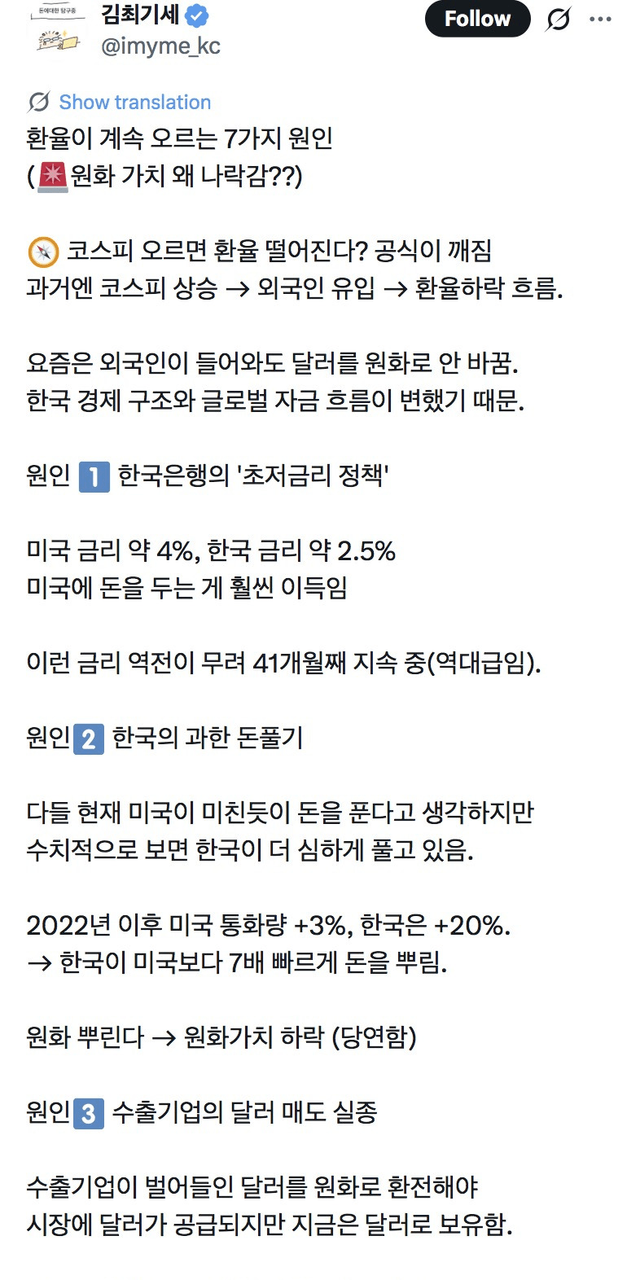 돈에대한 탐구중

김최기세
@imyme_kc

Follow

Show translation

환율이 계속 오르는 7가지 원인
(🚨원화 가치 왜 나락감??)

🧭 코스피 오르면 환율 떨어진다? 공식이 깨짐
과거엔 코스피 상승 → 외국인 유입 → 환율하락 흐름.

요즘은 외국인이 들어와도 달러를 원화로 안 바꿈.
한국 경제 구조와 글로벌 자금 흐름이 변했기 때문.

원인 1️⃣ 한국은행의 '초저금리 정책'

미국 금리 약 4%, 한국 금리 약 2.5%
미국에 돈을 두는 게 훨씬 이득임

이런 금리 역전이 무려 41개월째 지속 중(역대급임).

원인 2️⃣ 한국의 과한 돈풀기

다들 현재 미국이 미친듯이 돈을 푼다고 생각하지만
수치적으로 보면 한국이 더 심하게 풀고 있음.

2022년 이후 미국 통화량 +3%, 한국은 +20%.
→ 한국이 미국보다 7배 빠르게 돈을 뿌림.

원화 뿌린다 → 원화가치 하락 (당연함)

원인 3️⃣ 수출기업의 달러 매도 실종

수출기업이 벌어들인 달러를 원화로 환전해야
시장에 달러가 공급되지만 지금은 달러로 보유함.